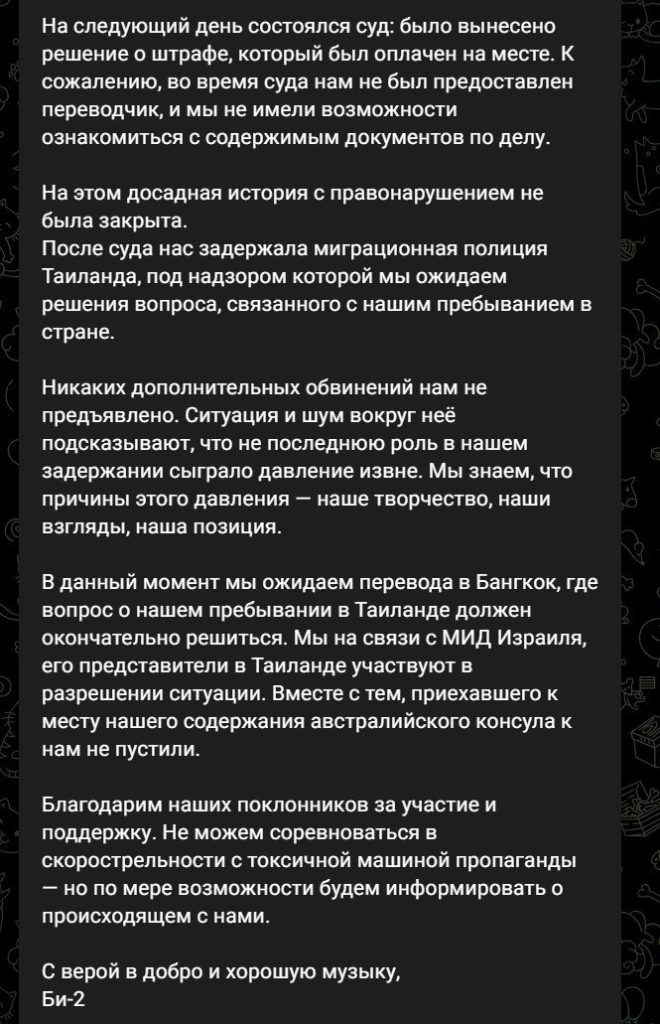 На следующий день состоялся суд: было вынесено решение о штрафе, который был оплачен на месте. К сожалению, во время суда нам не был предоставлен переводчик, и мы не имели возможности ознакомиться с содержимым документов по делу.

На этом досадная история с правонарушением не была закрыта.
После суда нас задержала миграционная полиция Таиланда, под надзором которой мы ожидаем решения вопроса, связанного с нашим пребыванием в стране.

Никаких дополнительных обвинений нам не предъявлено. Ситуация и шум вокруг неё подсказывают, что не последнюю роль в нашем задержании сыграло давление извне. Мы знаем, что причины этого давления — наше творчество, наши взгляды, наша позиция.

В данный момент мы ожидаем перевода в Бангкок, где вопрос о нашем пребывании в Таиланде должен окончательно решиться. Мы на связи с МИД Израиля, его представители в Таиланде участвуют в разрешении ситуации. Вместе с тем, приехавшего к месту нашего содержания австралийского консула к нам не пустили.

Благодарим наших поклонников за участие и поддержку. Не можем соревноваться в скорострельности с токсичной машиной пропаганды — но по мере возможности будем информировать о происходящем с нами.

С верой в добро и хорошую музыку,
Би-2